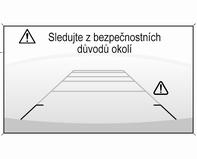 Sledujte z bezpečnostních důvodů okolí